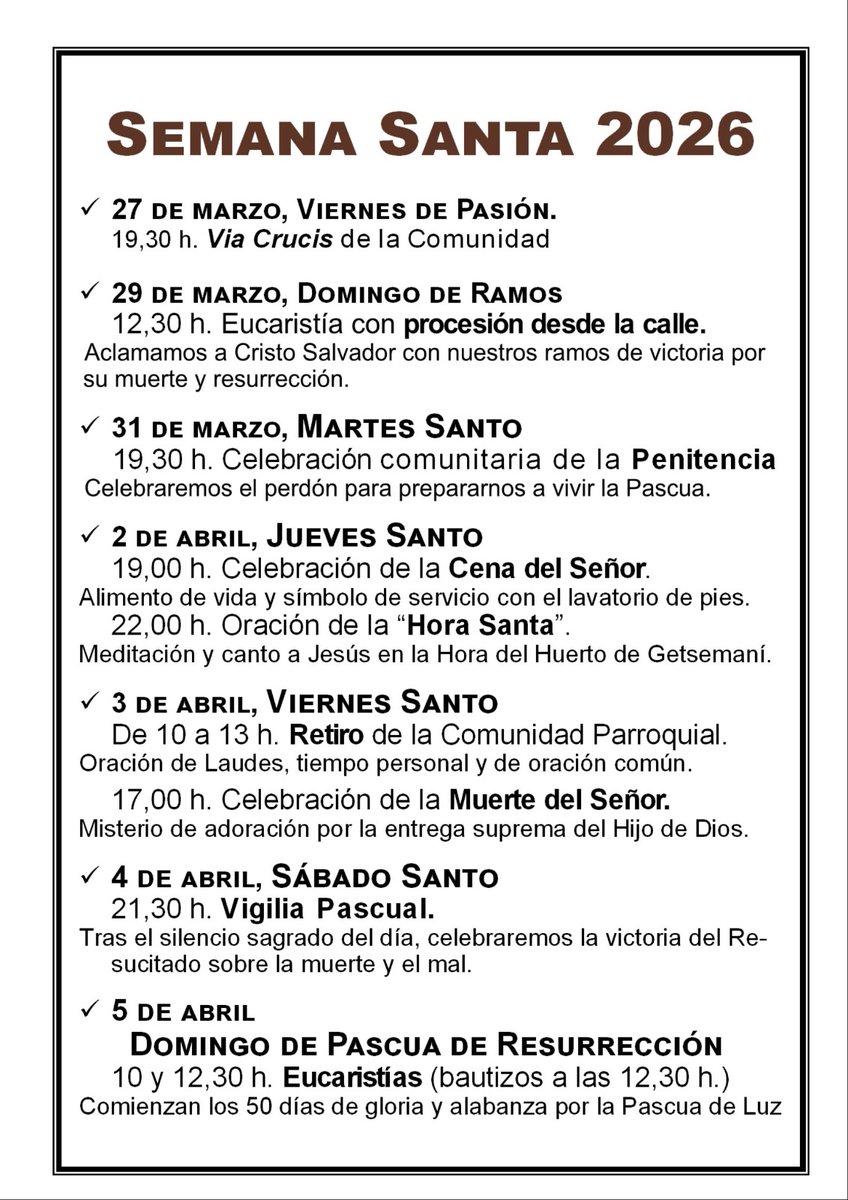 SEMANA SANTA 2026

✓ 27 DE MARZO, VIERNES DE PASIÓN.
19,30 h. Via Crucis de la Comunidad

✓ 29 DE MARZO, DOMINGO DE RAMOS
12,30 h. Eucaristía con procesión desde la calle.
Aclamamos a Cristo Salvador con nuestros ramos de victoria por su muerte y resurrección.

✓ 31 DE MARZO, MARTES SANTO
19,30 h. Celebración comunitaria de la Penitencia
Celebraremos el perdón para prepararnos a vivir la Pascua.

✓ 2 DE ABRIL, JUEVES SANTO
19,00 h. Celebración de la Cena del Señor.
Alimento de vida y símbolo de servicio con el lavatorio de pies.
22,00 h. Oración de la "Hora Santa".
Meditación y canto a Jesús en la Hora del Huerto de Getsemaní.

✓ 3 DE ABRIL, VIERNES SANTO
De 10 a 13 h. Retiro de la Comunidad Parroquial.
Oración de Laudes, tiempo personal y de oración común.
17,00 h. Celebración de la Muerte del Señor.
Misterio de adoración por la entrega suprema del Hijo de Dios.

✓ 4 DE ABRIL, SÁBADO SANTO
21,30 h. Vigilia Pascual.
Tras el silencio sagrado del día, celebraremos la victoria del Resucitado sobre la muerte y el mal.

✓ 5 DE ABRIL
DOMINGO DE PASCUA DE RESURRECCIÓN
10 y 12,30 h. Eucaristías (bautizos a las 12,30 h.)
Comienzan los 50 días de gloria y alabanza por la Pascua de Luz